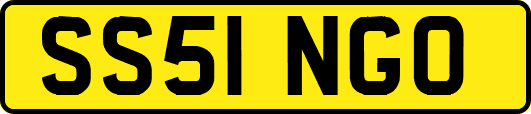 SS51 NGO